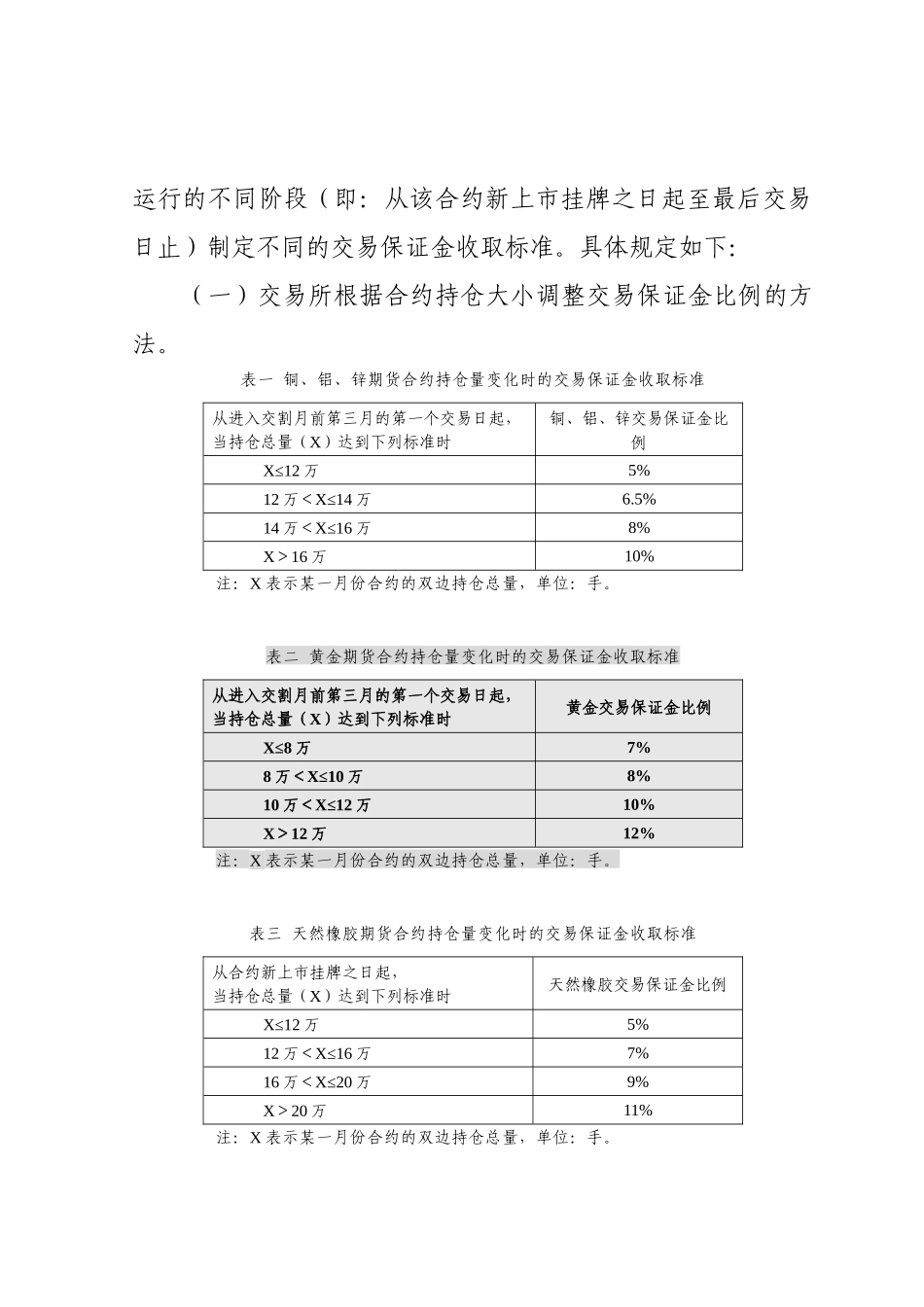 运行的不同阶段（即：从该合约新上市挂牌之日起至最后交易日止）制定不同的交易保证金收取标准。具体规定如下：

（一）交易所根据合约持仓大小调整交易保证金比例的方法。

表一 铜、铝、锌期货合约持仓量变化时的交易保证金收取标准

| 从进入交割月前第三月的第一个交易日起，当持仓总量（X）达到下列标准时 | 铜、铝、锌交易保证金比例 |
|---|---|
| X≤12万 | 5% |
| 12万＜X≤14万 | 6.5% |
| 14万＜X≤16万 | 8% |
| X＞16万 | 10% |

注：X表示某一月份合约的双边持仓总量，单位：手。

表二 黄金期货合约持仓量变化时的交易保证金收取标准

| 从进入交割月前第三月的第一个交易日起，当持仓总量（X）达到下列标准时 | 黄金交易保证金比例 |
|---|---|
| X≤8万 | 7% |
| 8万＜X≤10万 | 8% |
| 10万＜X≤12万 | 10% |
| X＞12万 | 12% |

注：X表示某一月份合约的双边持仓总量，单位：手。

表三 天然橡胶期货合约持仓量变化时的交易保证金收取标准

| 从合约新上市挂牌之日起，当持仓总量（X）达到下列标准时 | 天然橡胶交易保证金比例 |
|---|---|
| X≤12万 | 5% |
| 12万＜X≤16万 | 7% |
| 16万＜X≤20万 | 9% |
| X＞20万 | 11% |

注：X表示某一月份合约的双边持仓总量，单位：手。